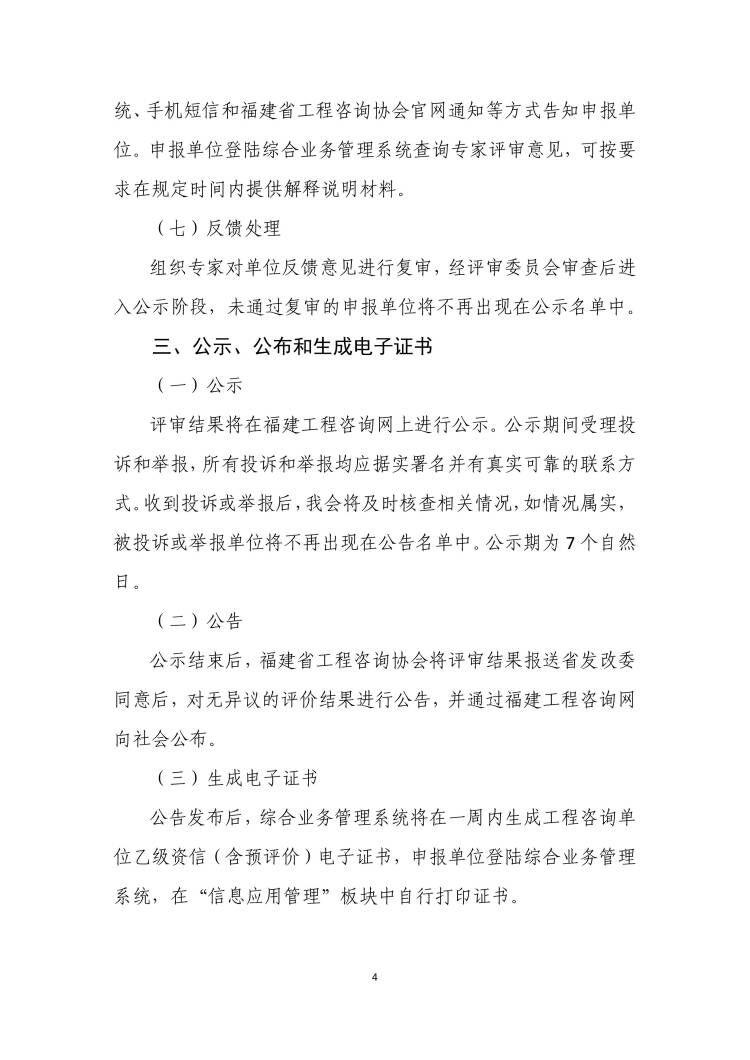 统、手机短信和福建省工程咨询协会官网通知等方式告知申报单位。申报单位登陆综合业务管理系统查询专家评审意见，可按要求在规定时间内提供解释说明材料。

（七）反馈处理

组织专家对单位反馈意见进行复审，经评审委员会审查后进入公示阶段，未通过复审的申报单位将不再出现在公示名单中。

三、公示、公布和生成电子证书

（一）公示

评审结果将在福建工程咨询网上进行公示。公示期间受理投诉和举报，所有投诉和举报均应据实署名并有真实可靠的联系方式。收到投诉或举报后，我会将及时核查相关情况，如情况属实，被投诉或举报单位将不再出现在公告名单中。公示期为7个自然日。

（二）公告

公示结束后，福建省工程咨询协会将评审结果报送省发改委同意后，对无异议的评价结果进行公告，并通过福建工程咨询网向社会公布。

（三）生成电子证书

公告发布后，综合业务管理系统将在一周内生成工程咨询单位乙级资信（含预评价）电子证书，申报单位登陆综合业务管理系统，在“信息应用管理”板块中自行打印证书。

4